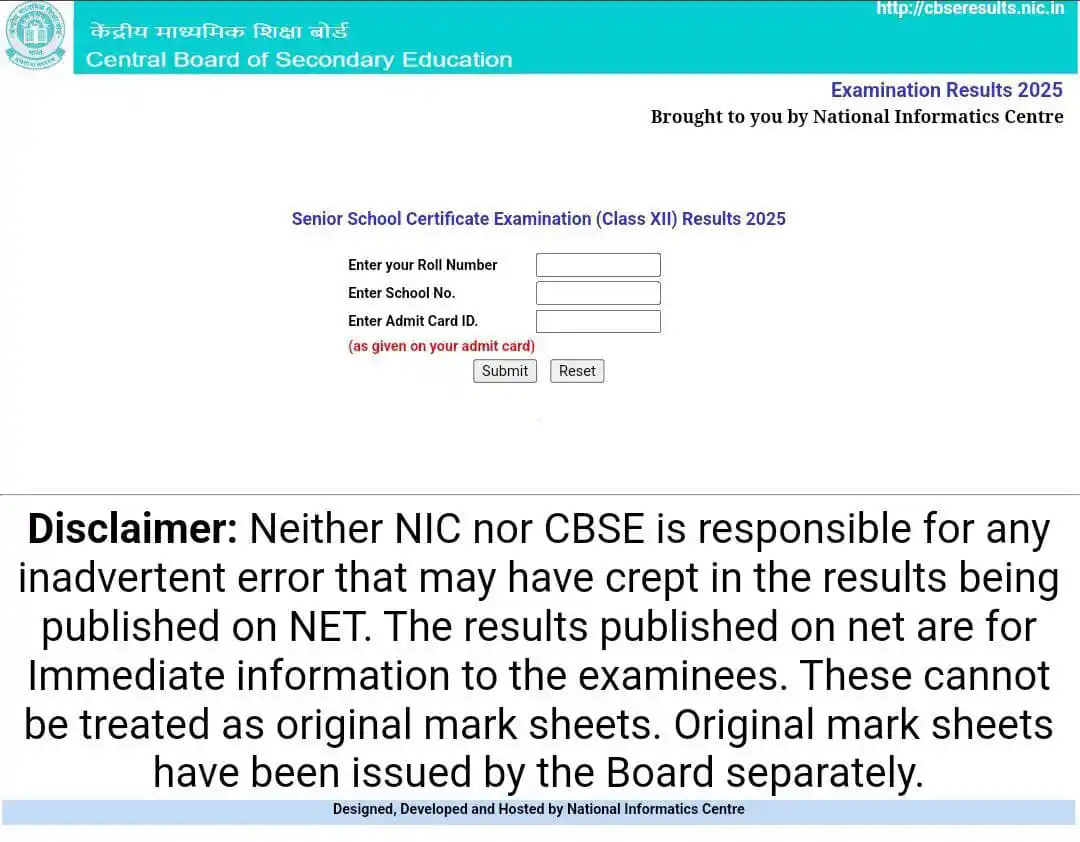 केंद्रीय माध्यमिक शिक्षा बोर्ड
Central Board of Secondary Education

http://cbseresults.nic.in

Examination Results 2025
Brought to you by National Informatics Centre

Senior School Certificate Examination (Class XII) Results 2025

Enter your Roll Number
Enter School No.
Enter Admit Card ID.
(as given on your admit card)
Submit Reset

**Disclaimer:** Neither NIC nor CBSE is responsible for any inadvertent error that may have crept in the results being published on NET. The results published on net are for Immediate information to the examinees. These cannot be treated as original mark sheets. Original mark sheets have been issued by the Board separately.

Designed, Developed and Hosted by National Informatics Centre